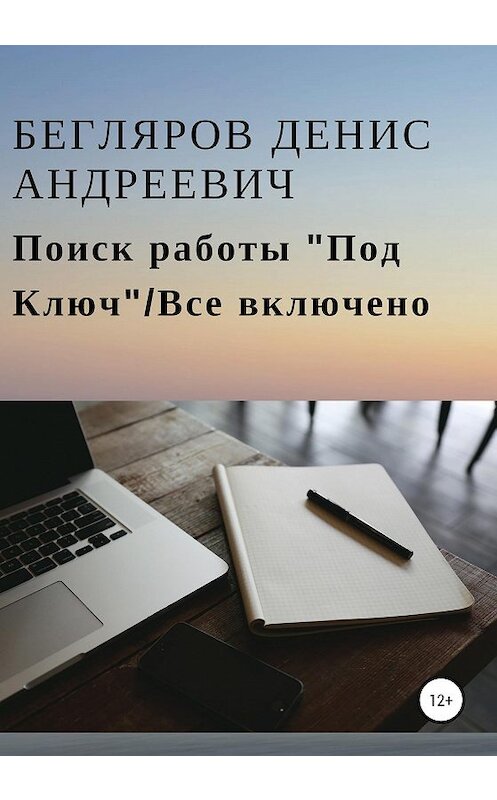 БЕГЛЯРОВ ДЕНИС АНДРЕЕВИЧ

Поиск работы "Под Ключ"/Все включено

12+